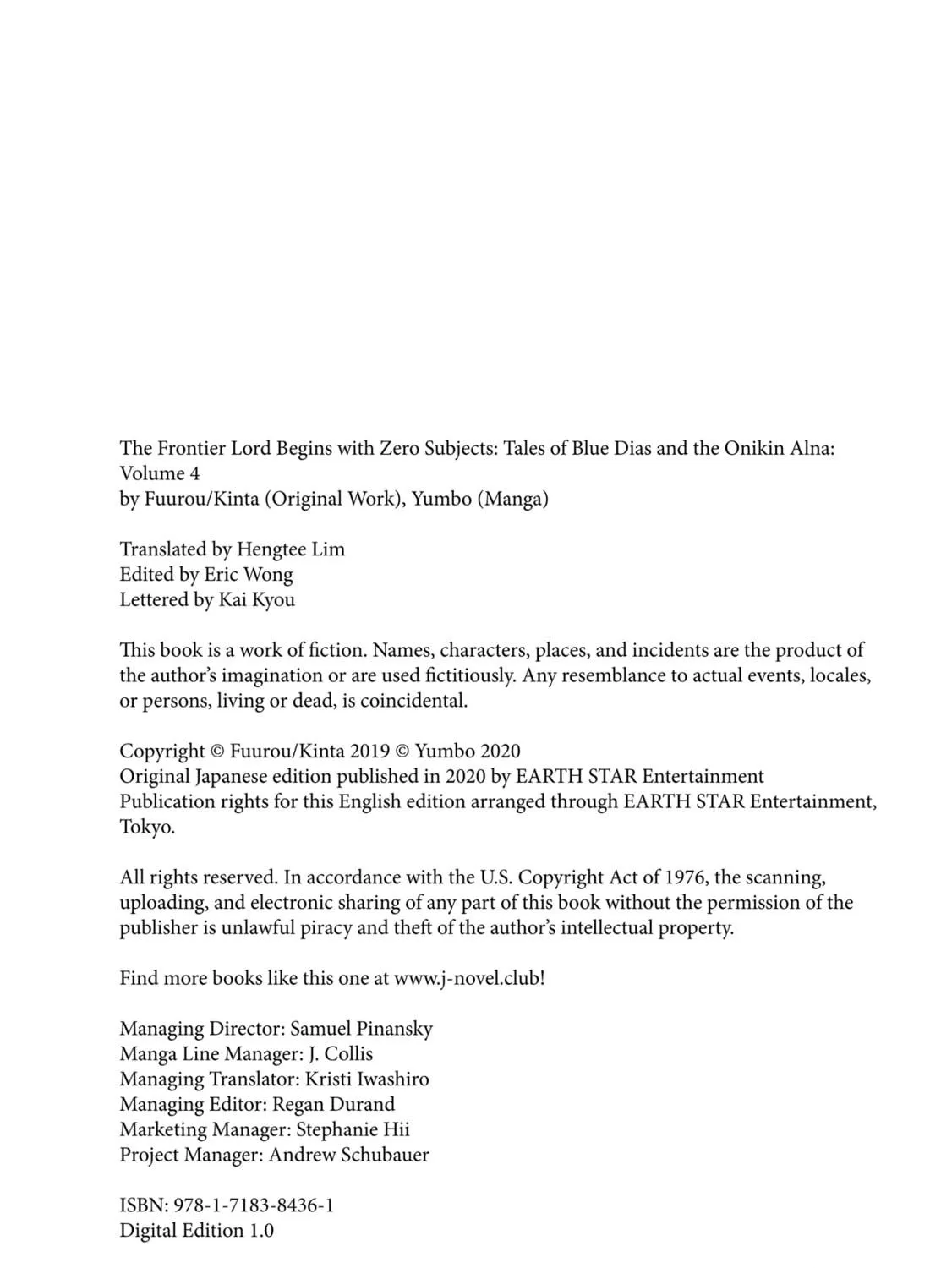 The Frontier Lord Begins with Zero Subjects: Tales of Blue Dias and the Onikin Alna: Volume 4
by Fuurou/Kinta (Original Work), Yumbo (Manga)

Translated by Hengtee Lim
Edited by Eric Wong
Lettered by Kai Kyou

This book is a work of fiction. Names, characters, places, and incidents are the product of the author's imagination or are used fictitiously. Any resemblance to actual events, locales, or persons, living or dead, is coincidental.

Copyright © Fuurou/Kinta 2019 © Yumbo 2020
Original Japanese edition published in 2020 by EARTH STAR Entertainment
Publication rights for this English edition arranged through EARTH STAR Entertainment, Tokyo.

All rights reserved. In accordance with the U.S. Copyright Act of 1976, the scanning, uploading, and electronic sharing of any part of this book without the permission of the publisher is unlawful piracy and theft of the author's intellectual property.

Find more books like this one at www.j-novel.club!

Managing Director: Samuel Pinansky
Manga Line Manager: J. Collis
Managing Translator: Kristi Iwashiro
Managing Editor: Regan Durand
Marketing Manager: Stephanie Hii
Project Manager: Andrew Schubauer

ISBN: 978-1-7183-8436-1
Digital Edition 1.0